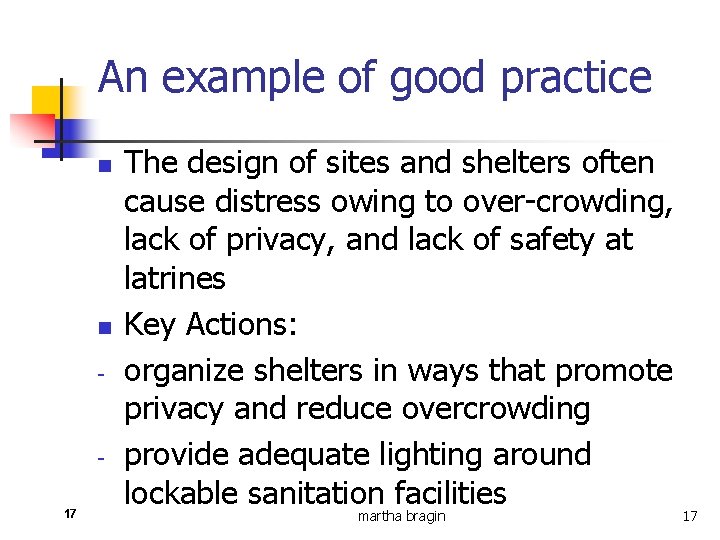 An example of good practice

- The design of sites and shelters often cause distress owing to over-crowding, lack of privacy, and lack of safety at latrines
- Key Actions:
- organize shelters in ways that promote privacy and reduce overcrowding
- provide adequate lighting around lockable sanitation facilities

17 martha bragin 17